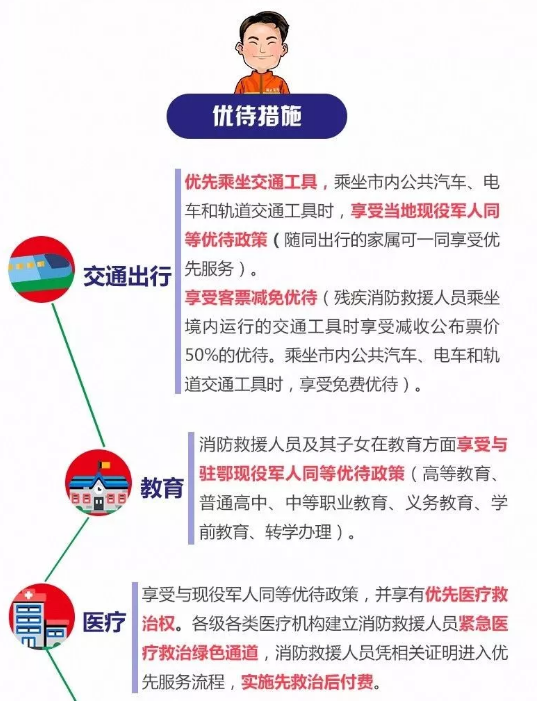 优待措施

交通出行

优先乘坐交通工具，乘坐市内公共汽车、电车和轨道交通工具时，享受当地现役军人同等优待政策（随同出行的家属可一同享受优先服务）。

享受客票减免优待（残疾消防救援人员乘坐境内运行的交通工具时享受减收公布票价50%的优待。乘坐市内公共汽车、电车和轨道交通工具时，享受免费优待）。

教育

消防救援人员及其子女在教育方面享受与驻鄂现役军人同等优待政策（高等教育、普通高中、中等职业教育、义务教育、学前教育、转学办理）。

医疗

享受与现役军人同等优待政策，并享有优先医疗救治权。各级各类医疗机构建立消防救援人员紧急医疗救治绿色通道，消防救援人员凭相关证明进入优先服务流程，实施先救治后付费。